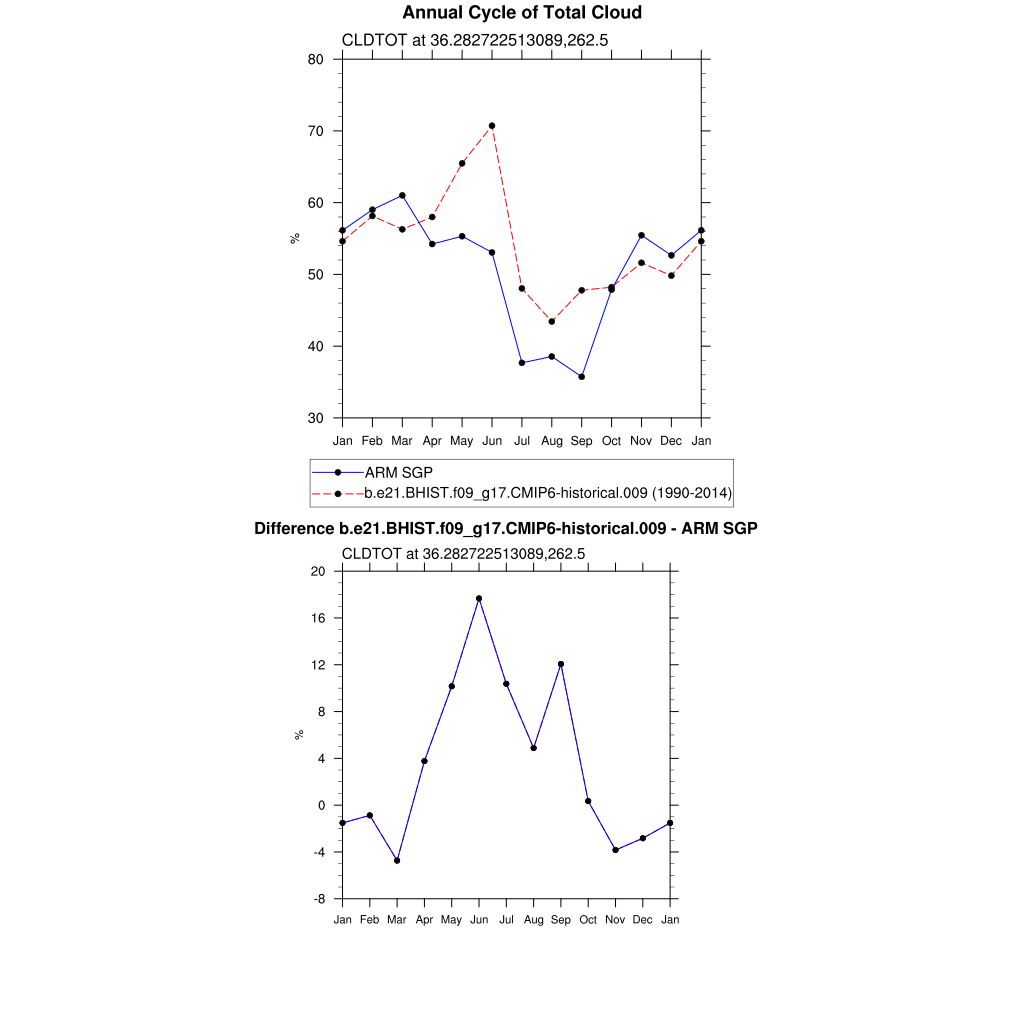 Annual Cycle of Total Cloud

CLDTOT at 36.282722513089,262.5

80
70
60
50
40
30

%

Jan Feb Mar Apr May Jun Jul Aug Sep Oct Nov Dec Jan

ARM SGP
b.e21.BHIST.f09_g17.CMIP6-historical.009 (1990-2014)

Difference b.e21.BHIST.f09_g17.CMIP6-historical.009 - ARM SGP

CLDTOT at 36.282722513089,262.5

20
16
12
8
4
0
-4
-8

%

Jan Feb Mar Apr May Jun Jul Aug Sep Oct Nov Dec Jan